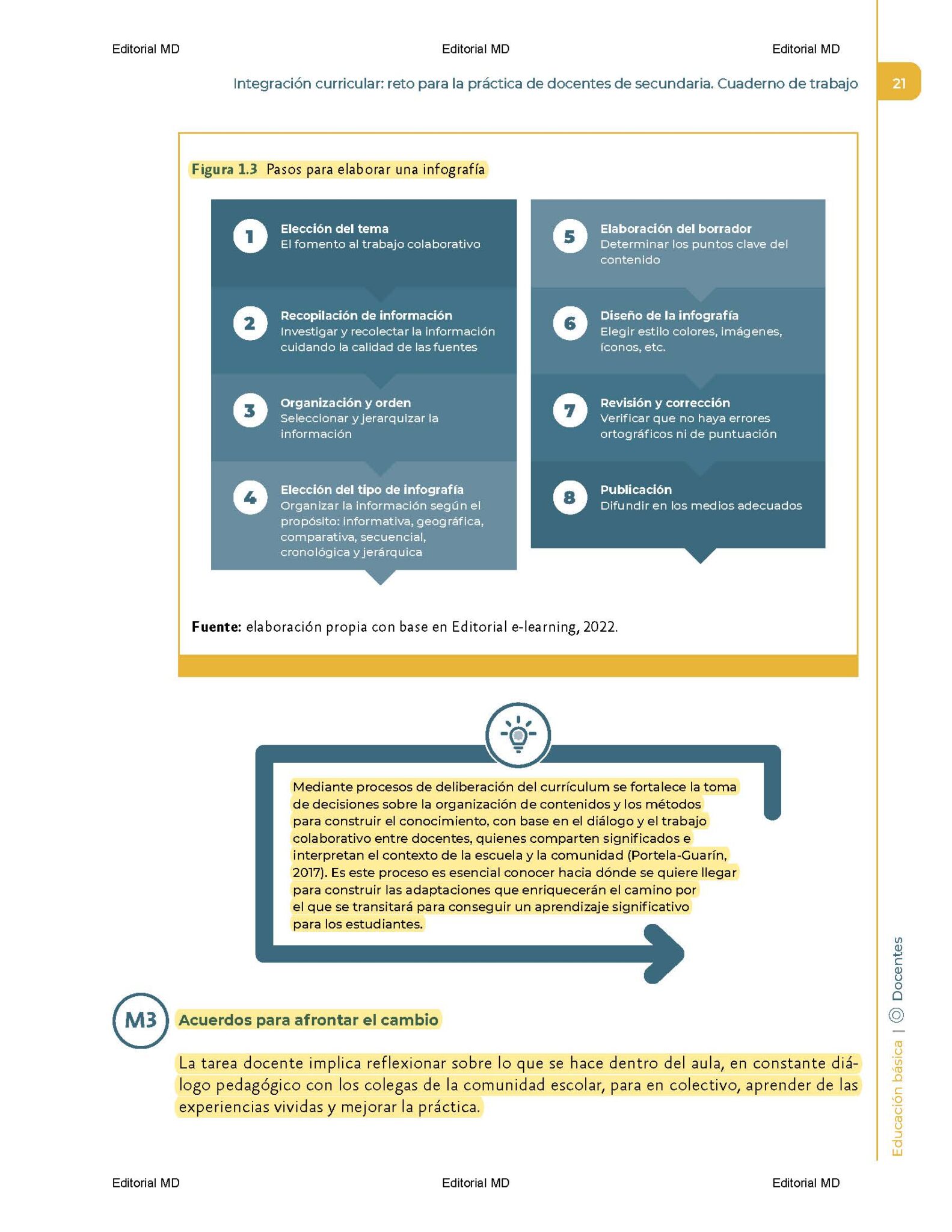 Editorial MD Editorial MD Editorial MD

Integración curricular: reto para la práctica de docentes de secundaria. Cuaderno de trabajo

21

Figura 1.3 Pasos para elaborar una infografía

1
Elección del tema
El fomento al trabajo colaborativo

2
Recopilación de información
Investigar y recolectar la información cuidando la calidad de las fuentes

3
Organización y orden
Seleccionar y jerarquizar la información

4
Elección del tipo de infografía
Organizar la información según el propósito: informativa, geográfica, comparativa, secuencial, cronológica y jerárquica

5
Elaboración del borrador
Determinar los puntos clave del contenido

6
Diseño de la infografía
Elegir estilo colores, imágenes, íconos, etc.

7
Revisión y corrección
Verificar que no haya errores ortográficos ni de puntuación

8
Publicación
Difundir en los medios adecuados

Fuente: elaboración propia con base en Editorial e-learning, 2022.

Mediante procesos de deliberación del currículum se fortalece la toma de decisiones sobre la organización de contenidos y los métodos para construir el conocimiento, con base en el diálogo y el trabajo colaborativo entre docentes, quienes comparten significados e interpretan el contexto de la escuela y la comunidad (Portela-Guarín, 2017). Es este proceso es esencial conocer hacia dónde se quiere llegar para construir las adaptaciones que enriquecerán el camino por el que se transitará para conseguir un aprendizaje significativo para los estudiantes.

M3
Acuerdos para afrontar el cambio

La tarea docente implica reflexionar sobre lo que se hace dentro del aula, en constante diálogo pedagógico con los colegas de la comunidad escolar, para en colectivo, aprender de las experiencias vividas y mejorar la práctica.

Educación básica | Docentes

Editorial MD Editorial MD Editorial MD